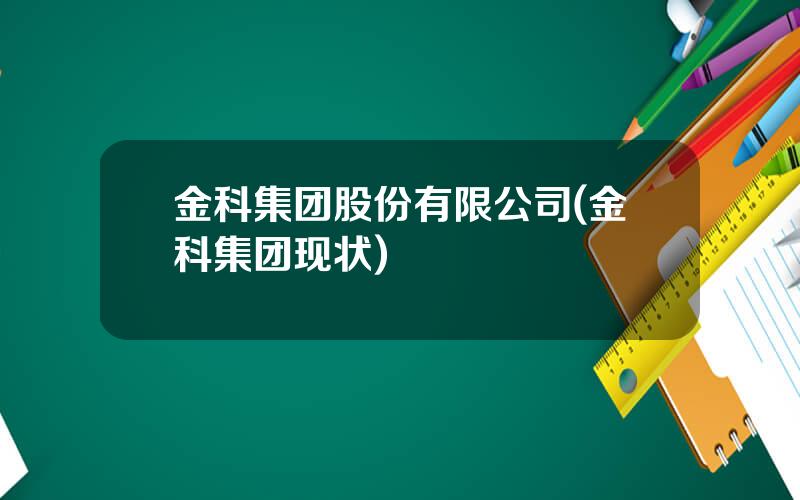 金科集团股份有限公司(金科集团现状)